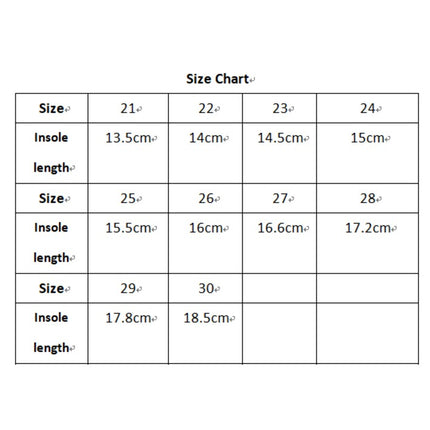 Size Chart

| Size | 21 | 22 | 23 | 24 |
|---|---|---|---|---|
| Insole length | 13.5cm | 14cm | 14.5cm | 15cm |
| Size | 25 | 26 | 27 | 28 |
| Insole length | 15.5cm | 16cm | 16.6cm | 17.2cm |
| Size | 29 | 30 | | |
| Insole length | 17.8cm | 18.5cm | | |